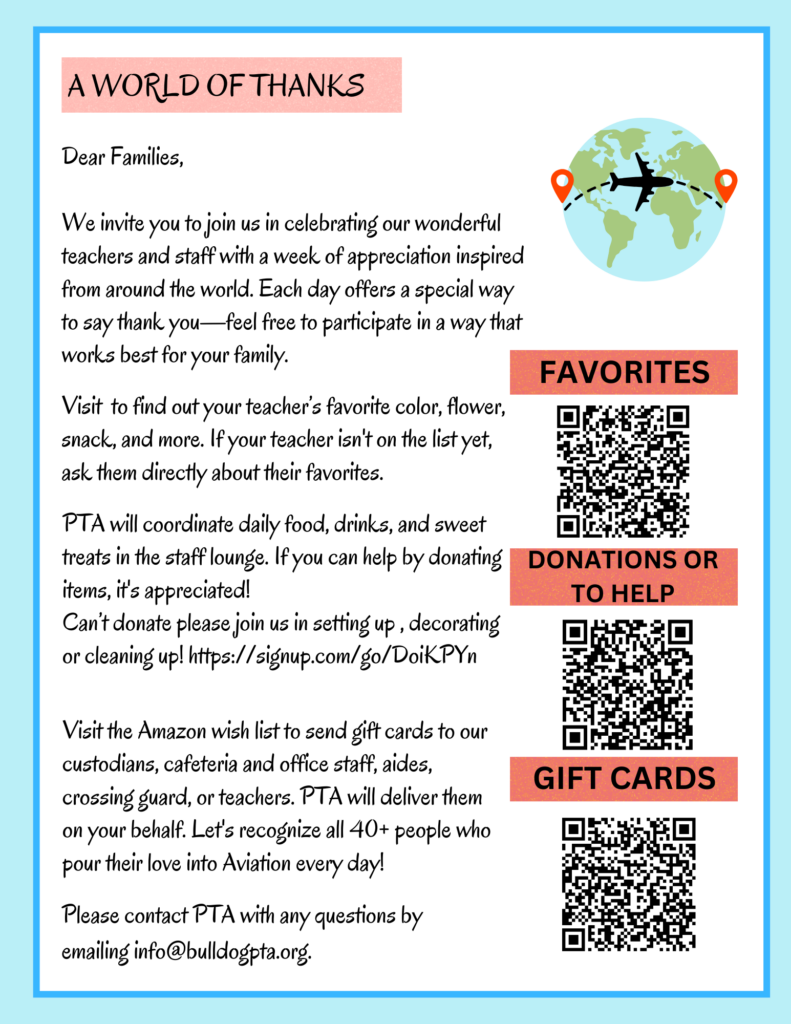 A WORLD OF THANKS

Dear Families,

We invite you to join us in celebrating our wonderful teachers and staff with a week of appreciation inspired from around the world. Each day offers a special way to say thank you—feel free to participate in a way that works best for your family.

Visit  to find out your teacher's favorite color, flower, snack, and more. If your teacher isn't on the list yet, ask them directly about their favorites.

PTA will coordinate daily food, drinks, and sweet treats in the staff lounge. If you can help by donating items, it's appreciated!
Can't donate please join us in setting up , decorating or cleaning up! https://signup.com/go/DoiKPYn

Visit the Amazon wish list to send gift cards to our custodians, cafeteria and office staff, aides, crossing guard, or teachers. PTA will deliver them on your behalf. Let's recognize all 40+ people who pour their love into Aviation every day!

Please contact PTA with any questions by emailing info@bulldogpta.org.

FAVORITES

DONATIONS OR TO HELP

GIFT CARDS